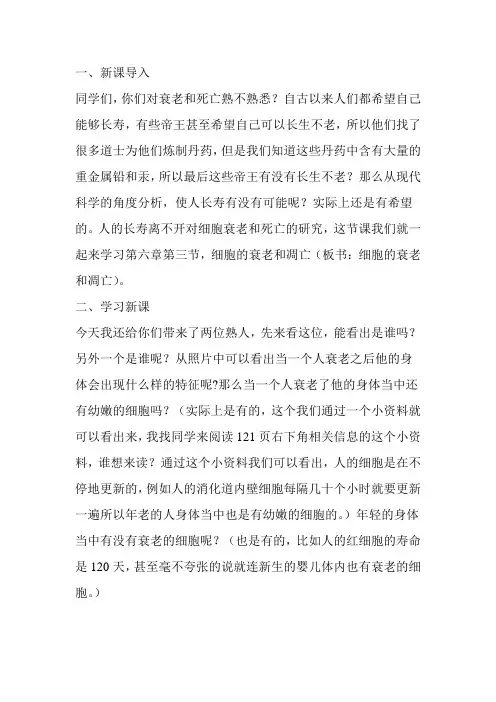 一、新课导入

同学们，你们对衰老和死亡熟不熟悉？自古以来人们都希望自己能够长寿，有些帝王甚至希望自己可以长生不老，所以他们找了很多道士为他们炼制丹药，但是我们知道这些丹药中含有大量的重金属铅和汞，所以最后这些帝王有没有长生不老？那么从现代科学的角度分析，使人长寿有没有可能呢？实际上还是有希望的。人的长寿离不开对细胞衰老和死亡的研究，这节课我们就一起来学习第六章第三节，细胞的衰老和凋亡（板书：细胞的衰老和凋亡）。

二、学习新课

今天我还给你们带来了两位熟人，先来看这位，能看出是谁吗？另外一个是谁呢？从照片中可以看出当一个人衰老之后他的身体会出现什么样的特征呢?那么当一个人衰老了他的身体当中还有幼嫩的细胞吗？（实际上是有的，这个我们通过一个小资料就可以看出来，我找同学来阅读 121 页右下角相关信息的这个小资料，谁想来读？通过这个小资料我们可以看出，人的细胞是在不停地更新的，例如人的消化道内壁细胞每隔几十个小时就要更新一遍所以年老的人身体当中也是有幼嫩的细胞的。）年轻的身体当中有没有衰老的细胞呢？（也是有的，比如人的红细胞的寿命是 120 天，甚至毫不夸张的说就连新生的婴儿体内也有衰老的细胞。）